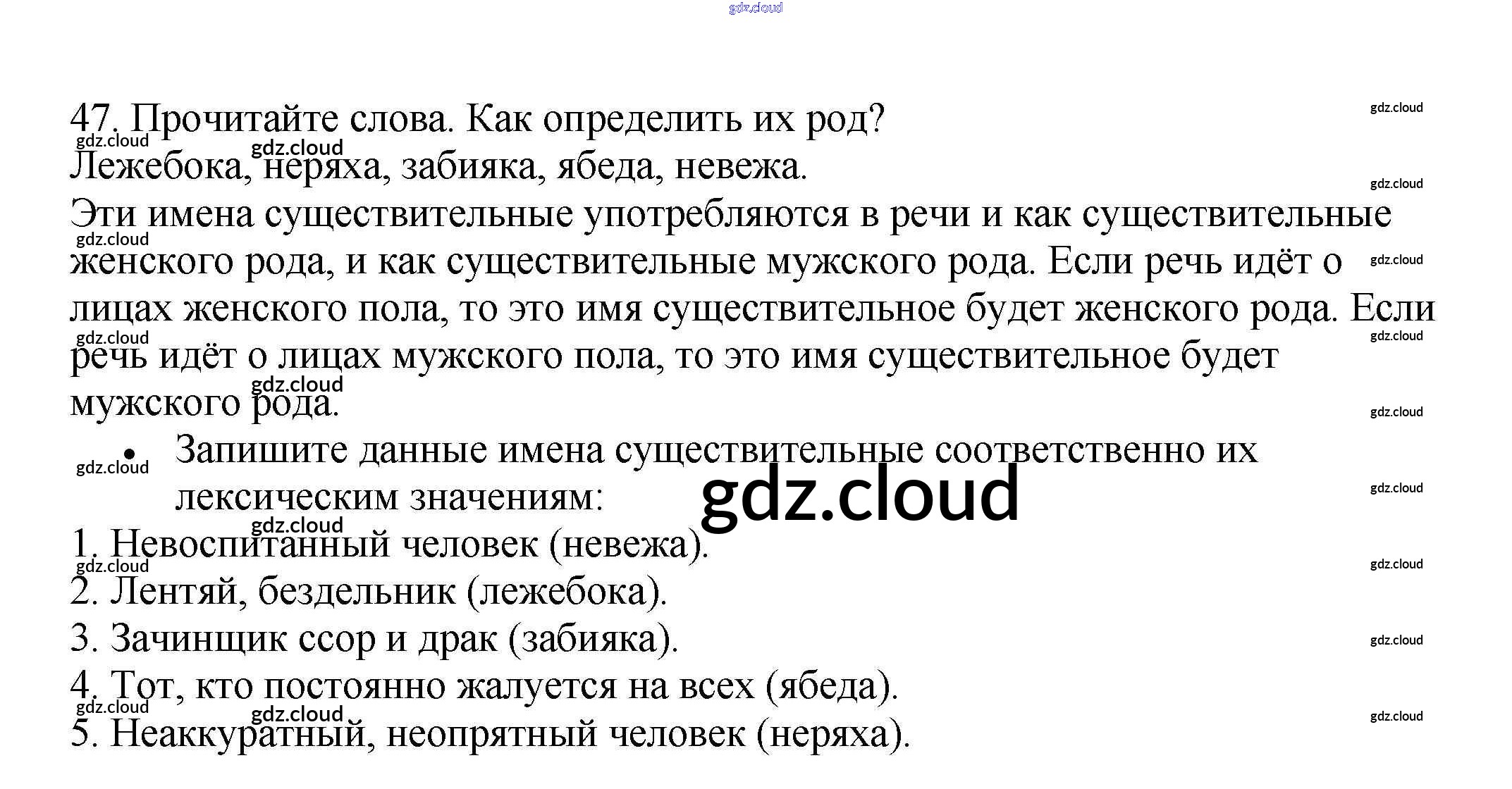 gdz.cloud

47. Прочитайте слова. Как определить их род?

Лежебока, неряха, забияка, ябеда, невежа.

Эти имена существительные употребляются в речи и как существительные женского рода, и как существительные мужского рода. Если речь идёт о лицах женского пола, то это имя существительное будет женского рода. Если речь идёт о лицах мужского пола, то это имя существительное будет мужского рода.

• Запишите данные имена существительные соответственно их лексическим значениям:

gdz.cloud

1. Невоспитанный человек (невежа).
2. Лентяй, бездельник (лежебока).
3. Зачинщик ссор и драк (забияка).
4. Тот, кто постоянно жалуется на всех (ябеда).
5. Неаккуратный, неопрятный человек (неряха).